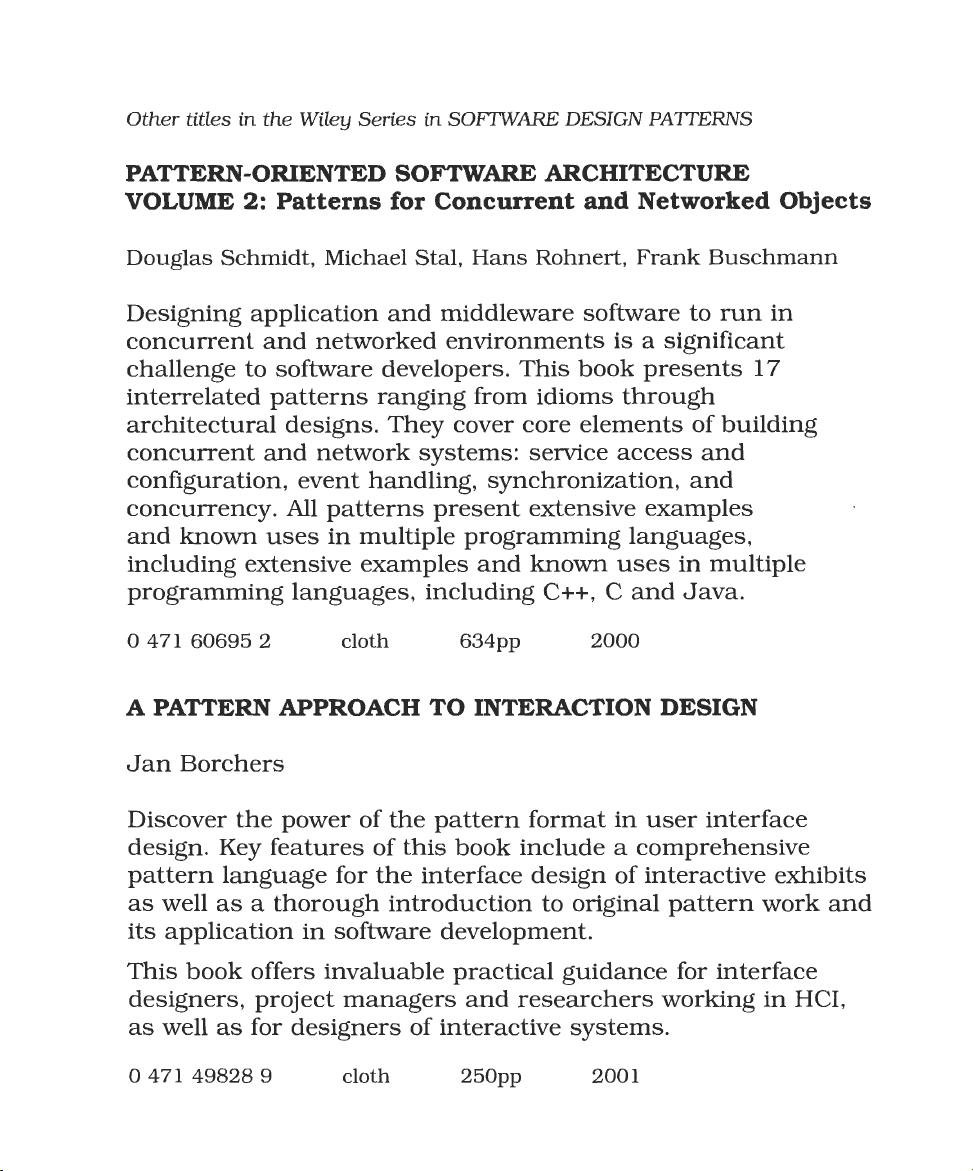 Other titles in the Wiley Series in SOFTWARE DESIGN PATTERNS

PATTERN-ORIENTED SOFTWARE ARCHITECTURE
VOLUME 2: Patterns for Concurrent and Networked Objects

Douglas Schmidt, Michael Stal, Hans Rohnert, Frank Buschmann

Designing application and middleware software to run in concurrent and networked environments is a significant challenge to software developers. This book presents 17 interrelated patterns ranging from idioms through architectural designs. They cover core elements of building concurrent and network systems: service access and configuration, event handling, synchronization, and concurrency. All patterns present extensive examples and known uses in multiple programming languages, including extensive examples and known uses in multiple programming languages, including C++, C and Java.

0 471 60695 2 cloth 634pp 2000

A PATTERN APPROACH TO INTERACTION DESIGN

Jan Borchers

Discover the power of the pattern format in user interface design. Key features of this book include a comprehensive pattern language for the interface design of interactive exhibits as well as a thorough introduction to original pattern work and its application in software development.

This book offers invaluable practical guidance for interface designers, project managers and researchers working in HCI, as well as for designers of interactive systems.

0 471 49828 9 cloth 250pp 2001